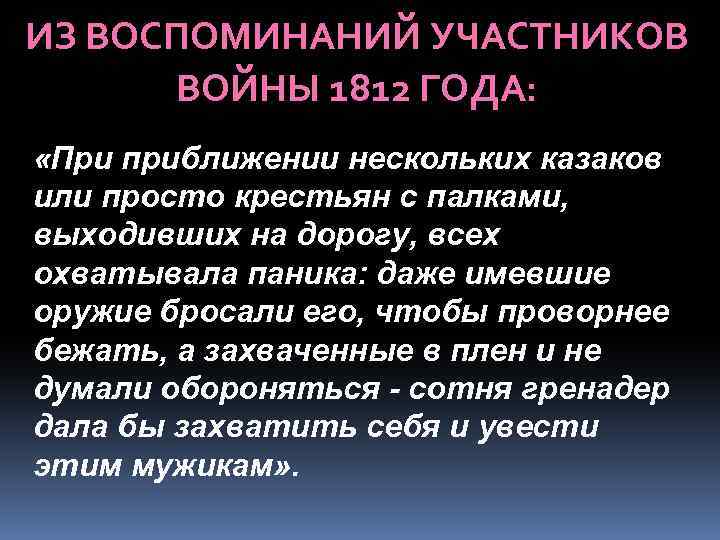 ИЗ ВОСПОМИНАНИЙ УЧАСТНИКОВ ВОЙНЫ 1812 ГОДА:

«При приближении нескольких казаков или просто крестьян с палками, выходивших на дорогу, всех охватывала паника: даже имевшие оружие бросали его, чтобы проворнее бежать, а захваченные в плен и не думали обороняться - сотня гренадер дала бы захватить себя и увести этим мужикам».